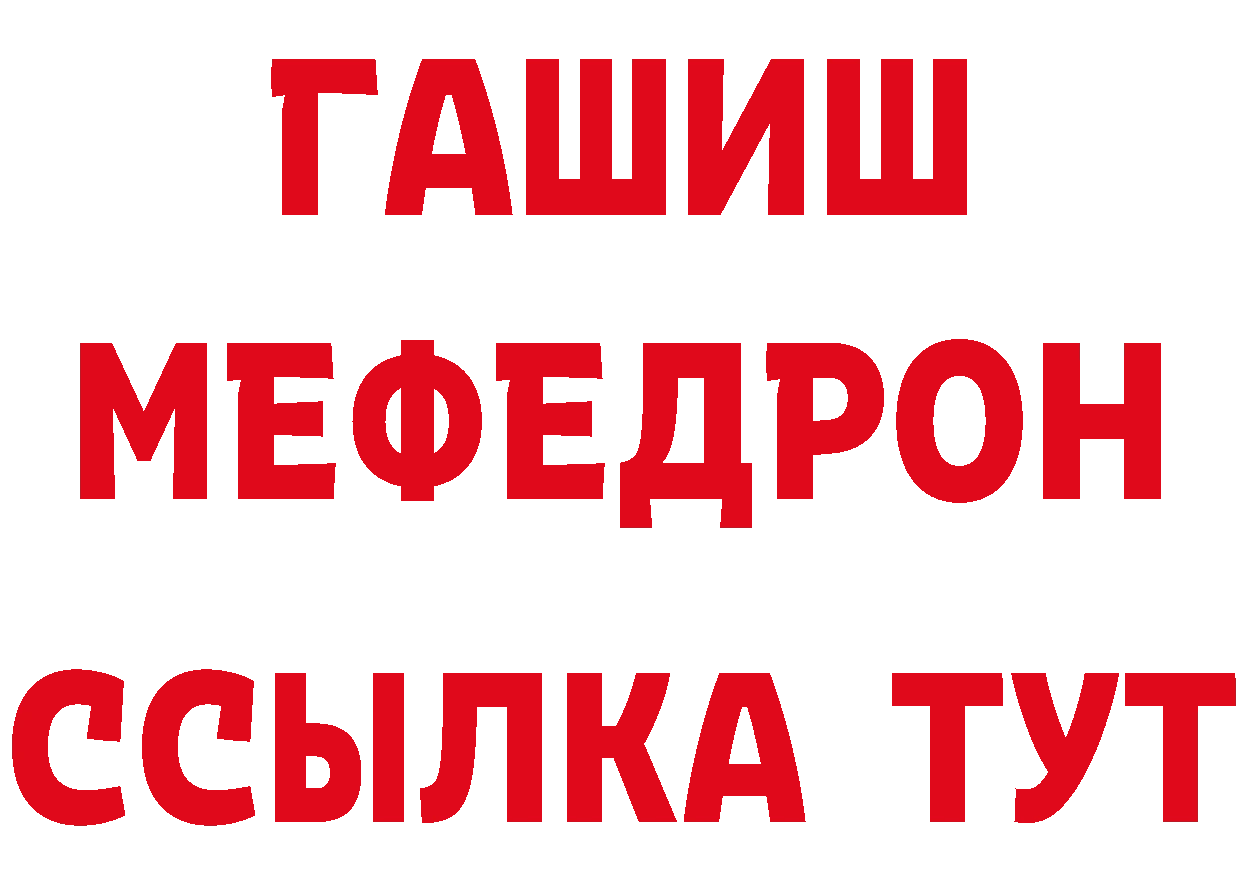 ГАШИШ
МЕФЕДРОН
ССЫЛКА ТУТ